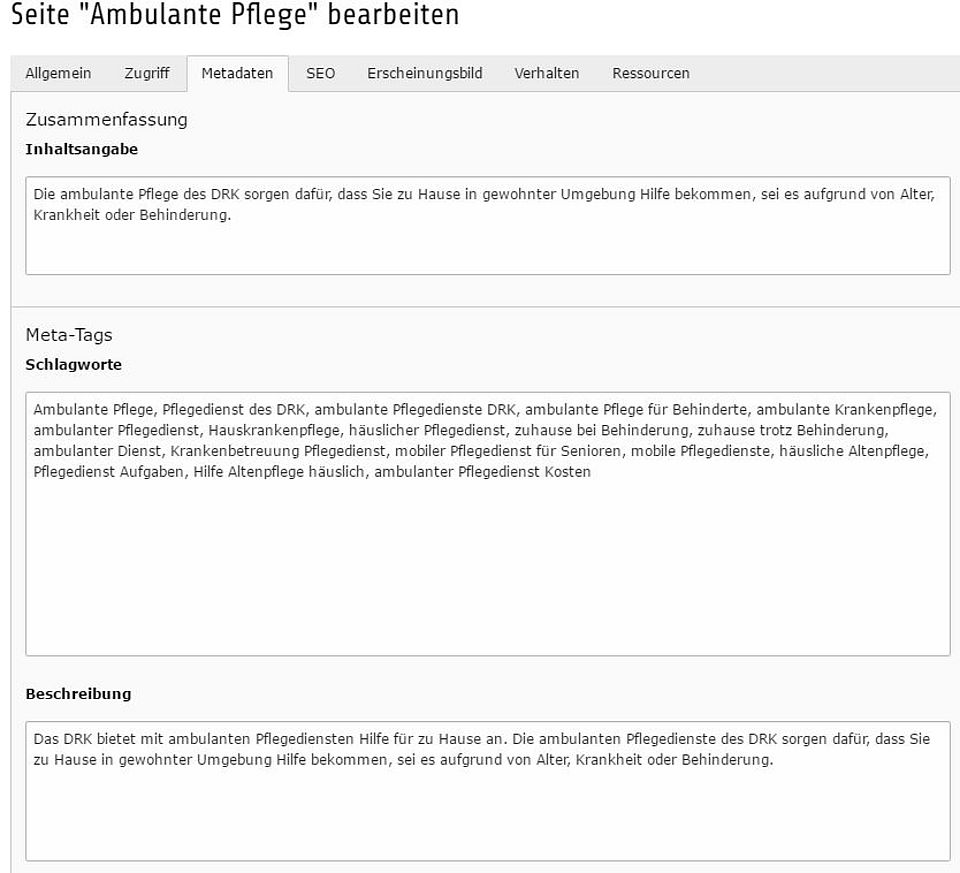 Seite "Ambulante Pflege" bearbeiten

Allgemein Zugriff Metadaten SEO Erscheinungsbild Verhalten Ressourcen

Zusammenfassung

Inhaltsangabe

Die ambulante Pflege des DRK sorgen dafür, dass Sie zu Hause in gewohnter Umgebung Hilfe bekommen, sei es aufgrund von Alter, Krankheit oder Behinderung.

Meta-Tags

Schlagworte

Ambulante Pflege, Pflegedienst des DRK, ambulante Pflegedienste DRK, ambulante Pflege für Behinderte, ambulante Krankenpflege, ambulanter Pflegedienst, Hauskrankenpflege, häuslicher Pflegedienst, zuhause bei Behinderung, zuhause trotz Behinderung, ambulanter Dienst, Krankenbetreuung Pflegedienst, mobiler Pflegedienst für Senioren, mobile Pflegedienste, häusliche Altenpflege, Pflegedienst Aufgaben, Hilfe Altenpflege häuslich, ambulanter Pflegedienst Kosten

Beschreibung

Das DRK bietet mit ambulanten Pflegediensten Hilfe für zu Hause an. Die ambulanten Pflegedienste des DRK sorgen dafür, dass Sie zu Hause in gewohnter Umgebung Hilfe bekommen, sei es aufgrund von Alter, Krankheit oder Behinderung.